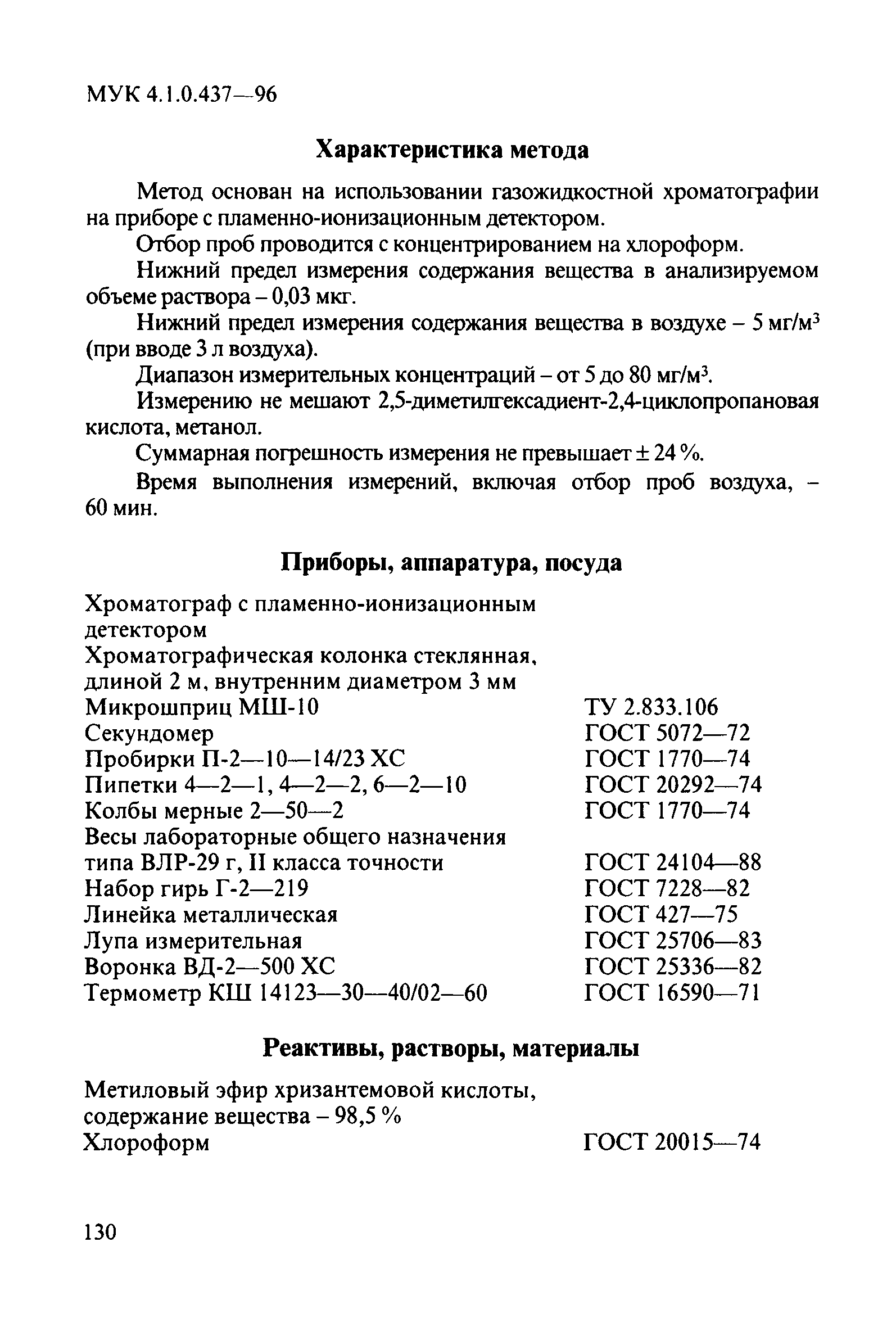 МУК 4.1.0.437—96

Характеристика метода

Метод основан на использовании газожидкостной хроматографии на приборе с пламенно-ионизационным детектором.

Отбор проб проводится с концентрированием на хлороформ.

Нижний предел измерения содержания вещества в анализируемом объеме раствора – 0,03 мкг.

Нижний предел измерения содержания вещества в воздухе – 5 мг/м$^3$ (при вводе 3 л воздуха).

Диапазон измерительных концентраций – от 5 до 80 мг/м$^3$.

Измерению не мешают 2,5-диметилгексадиент-2,4-циклопропановая кислота, метанол.

Суммарная погрешность измерения не превышает ± 24 %.

Время выполнения измерений, включая отбор проб воздуха, – 60 мин.

Приборы, аппаратура, посуда

| | |
|---|---|
| Хроматограф с пламенно-ионизационным детектором | |
| Хроматографическая колонка стеклянная, длиной 2 м, внутренним диаметром 3 мм | |
| Микрошприц МШ-10 | ТУ 2.833.106 |
| Секундомер | ГОСТ 5072—72 |
| Пробирки П-2—10—14/23 ХС | ГОСТ 1770—74 |
| Пипетки 4—2—1, 4—2—2, 6—2—10 | ГОСТ 20292—74 |
| Колбы мерные 2—50—2 | ГОСТ 1770—74 |
| Весы лабораторные общего назначения типа ВЛР-29 г, II класса точности | ГОСТ 24104—88 |
| Набор гирь Г-2—219 | ГОСТ 7228—82 |
| Линейка металлическая | ГОСТ 427—75 |
| Лупа измерительная | ГОСТ 25706—83 |
| Воронка ВД-2—500 ХС | ГОСТ 25336—82 |
| Термометр КШ 14123—30—40/02—60 | ГОСТ 16590—71 |

Реактивы, растворы, материалы

| | |
|---|---|
| Метиловый эфир хризантемовой кислоты, содержание вещества – 98,5 % | |
| Хлороформ | ГОСТ 20015—74 |

130